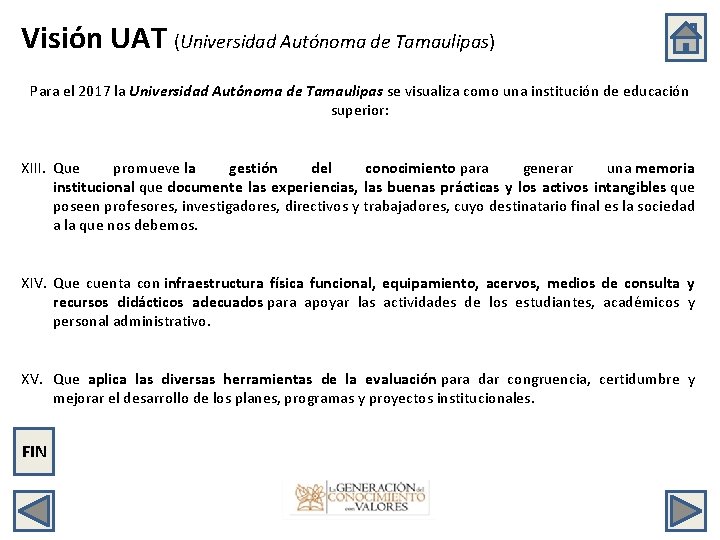 Visión UAT (Universidad Autónoma de Tamaulipas)

Para el 2017 la Universidad Autónoma de Tamaulipas se visualiza como una institución de educación superior:

XIII. Que promueve la gestión del conocimiento para generar una memoria institucional que documente las experiencias, las buenas prácticas y los activos intangibles que poseen profesores, investigadores, directivos y trabajadores, cuyo destinatario final es la sociedad a la que nos debemos.

XIV. Que cuenta con infraestructura física funcional, equipamiento, acervos, medios de consulta y recursos didácticos adecuados para apoyar las actividades de los estudiantes, académicos y personal administrativo.

XV. Que aplica las diversas herramientas de la evaluación para dar congruencia, certidumbre y mejorar el desarrollo de los planes, programas y proyectos institucionales.

FIN

La GENERACIÓN del CONOCIMIENTO con VALORES